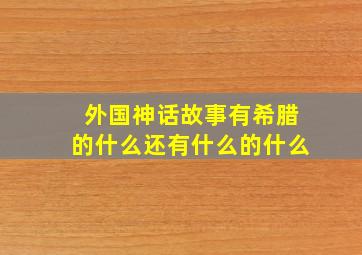 外国神话故事有希腊的什么还有什么的什么